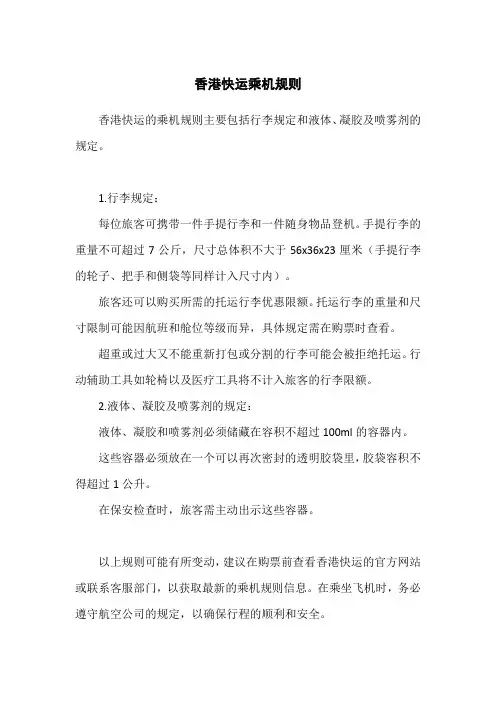 香港快运乘机规则

香港快运的乘机规则主要包括行李规定和液体、凝胶及喷雾剂的规定。

1.行李规定：

每位旅客可携带一件手提行李和一件随身物品登机。手提行李的重量不可超过 7 公斤，尺寸总体积不大于 56x36x23 厘米（手提行李的轮子、把手和侧袋等同样计入尺寸内）。

旅客还可以购买所需的托运行李优惠限额。托运行李的重量和尺寸限制可能因航班和舱位等级而异，具体规定需在购票时查看。

超重或过大又不能重新打包或分割的行李可能会被拒绝托运。行动辅助工具如轮椅以及医疗工具将不计入旅客的行李限额。

2.液体、凝胶及喷雾剂的规定：

液体、凝胶和喷雾剂必须储藏在容积不超过 100ml 的容器内。

这些容器必须放在一个可以再次密封的透明胶袋里，胶袋容积不得超过 1 公升。

在保安检查时，旅客需主动出示这些容器。

以上规则可能有所变动，建议在购票前查看香港快运的官方网站或联系客服部门，以获取最新的乘机规则信息。在乘坐飞机时，务必遵守航空公司的规定，以确保行程的顺利和安全。